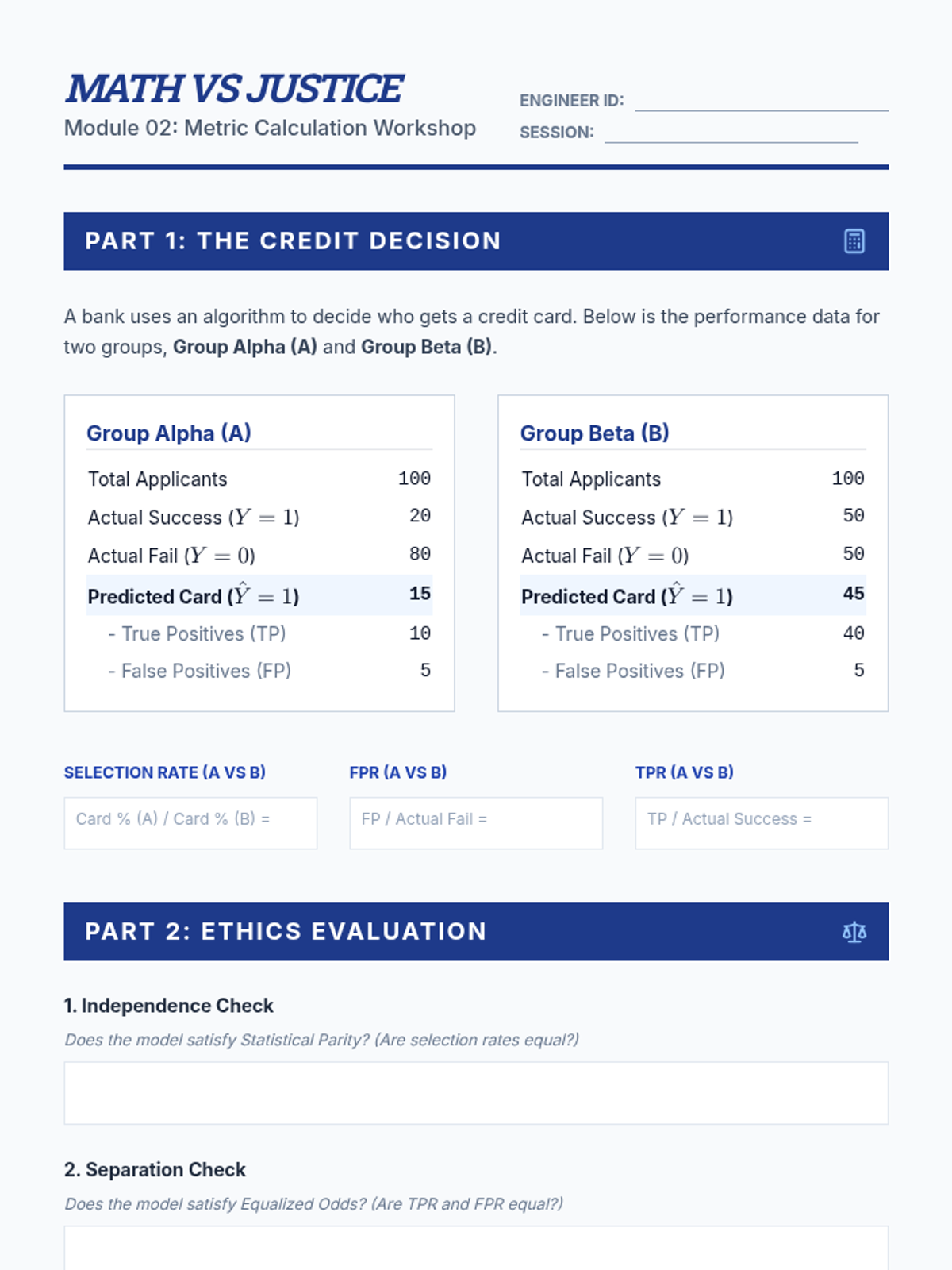 MATH VS JUSTICE
Module 02: Metric Calculation Workshop

ENGINEER ID:
SESSION:

PART 1: THE CREDIT DECISION

A bank uses an algorithm to decide who gets a credit card. Below is the performance data for two groups, Group Alpha (A) and Group Beta (B).

Group Alpha (A)

| | |
|---|---|
| Total Applicants | 100 |
| Actual Success ($Y = 1$) | 20 |
| Actual Fail ($Y = 0$) | 80 |
| Predicted Card ($\hat{Y} = 1$) | 15 |
| - True Positives (TP) | 10 |
| - False Positives (FP) | 5 |

Group Beta (B)

| | |
|---|---|
| Total Applicants | 100 |
| Actual Success ($Y = 1$) | 50 |
| Actual Fail ($Y = 0$) | 50 |
| Predicted Card ($\hat{Y} = 1$) | 45 |
| - True Positives (TP) | 40 |
| - False Positives (FP) | 5 |

SELECTION RATE (A VS B)
Card % (A) / Card % (B) =

FPR (A VS B)
FP / Actual Fail =

TPR (A VS B)
TP / Actual Success =

PART 2: ETHICS EVALUATION

1. Independence Check
Does the model satisfy Statistical Parity? (Are selection rates equal?)

2. Separation Check
Does the model satisfy Equalized Odds? (Are TPR and FPR equal?)